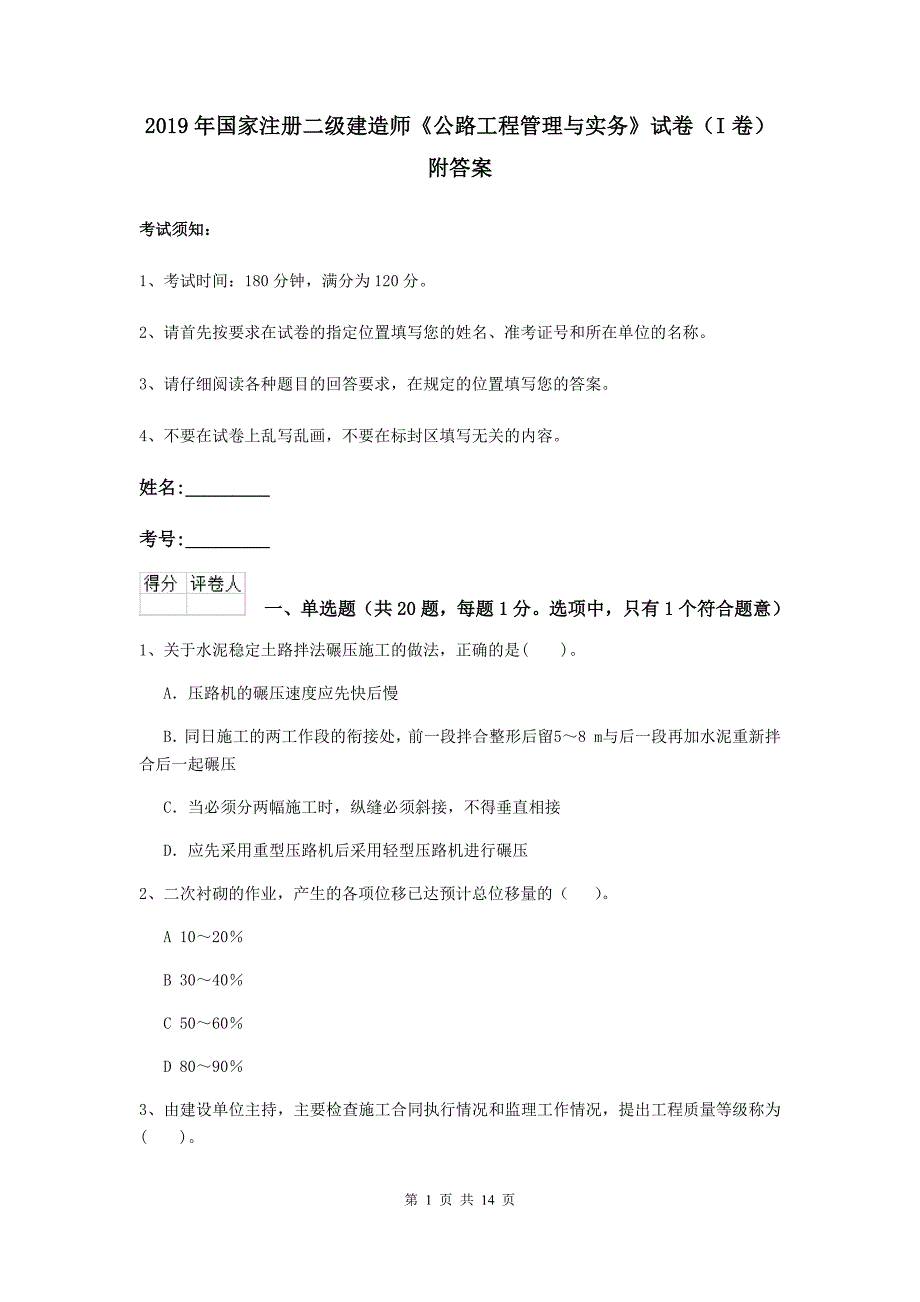 2019年国家注册二级建造师《公路工程管理与实务》试卷（I卷）附答案

考试须知：

1、考试时间：180分钟，满分为120分。

2、请首先按要求在试卷的指定位置填写您的姓名、准考证号和所在单位的名称。

3、请仔细阅读各种题目的回答要求，在规定的位置填写您的答案。

4、不要在试卷上乱写乱画，不要在标封区填写无关的内容。

姓名：_________

考号：_________

| 得分 | 评卷人 |
|---|---|
| | |

一、单选题（共20题，每题1分。选项中，只有1个符合题意）

1、关于水泥稳定土路拌法碾压施工的做法，正确的是(　　)。

A. 压路机的碾压速度应先快后慢

B. 同日施工的两工作段的衔接处，前一段拌合整形后留5～8 m与后一段再加水泥重新拌合后一起碾压

C. 当必须分两幅施工时，纵缝必须斜接，不得垂直相接

D. 应先采用重型压路机后采用轻型压路机进行碾压

2、二次衬砌的作业，产生的各项位移已达预计总位移量的（　　)。

A 10～20%

B 30～40%

C 50～60%

D 80～90%

3、由建设单位主持，主要检查施工合同执行情况和监理工作情况，提出工程质量等级称为(　　)。

第 1 页 共 14 页